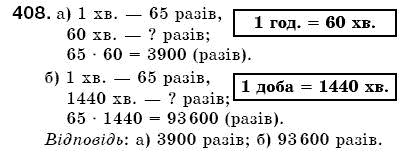 408. а) 1 хв. — 65 разів,
60 хв. — ? разів;
$65 \cdot 60 = 3900$ (разів).

1 год. = 60 хв.

б) 1 хв. — 65 разів,
1440 хв. — ? разів;
$65 \cdot 1440 = 93\,600$ (разів).

1 доба = 1440 хв.

Відповідь: а) 3900 разів; б) 93 600 разів.